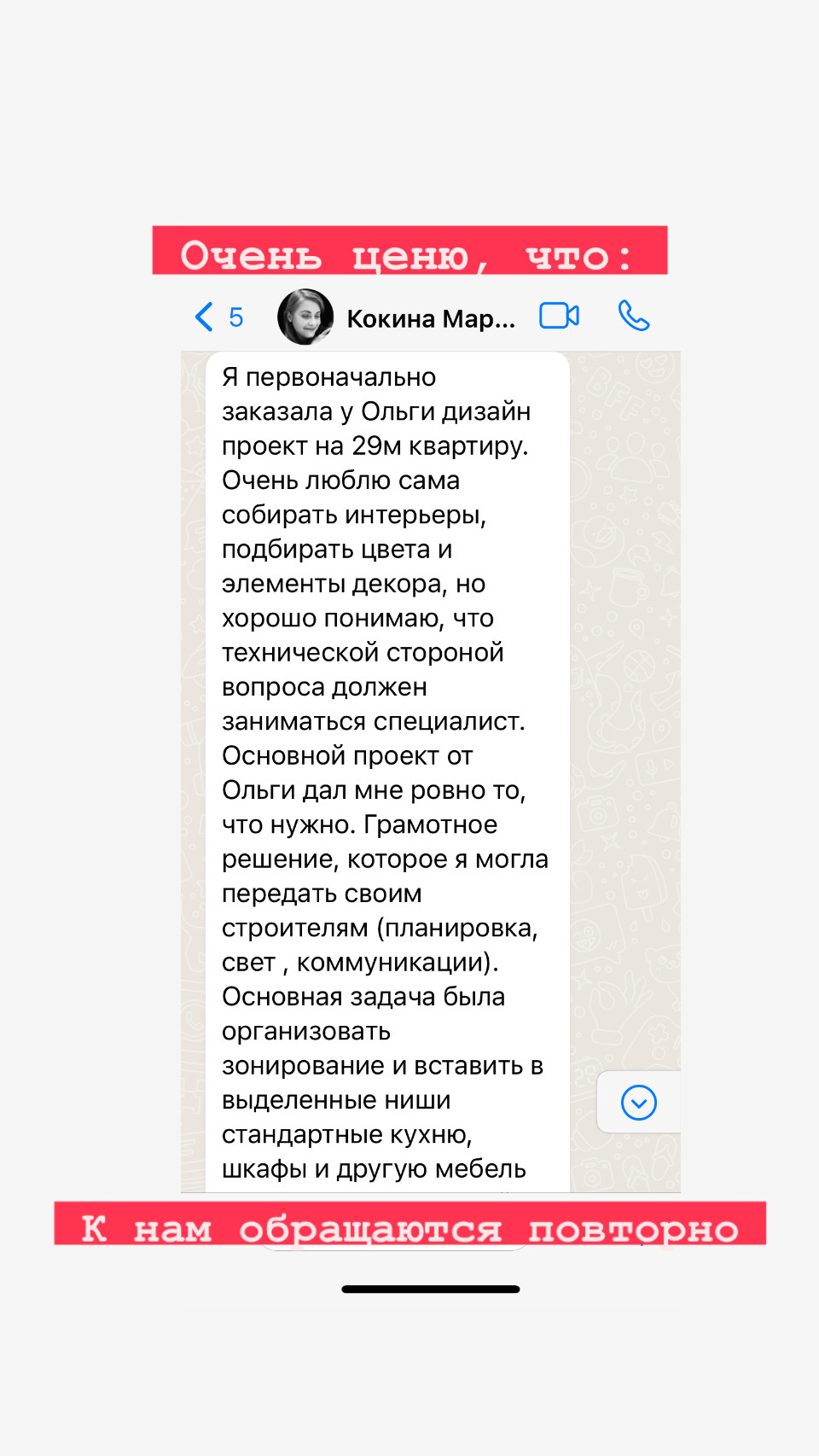 Очень ценю, что:

5 Кокина Мар...

Я первоначально заказала у Ольги дизайн проект на 29м квартиру. Очень люблю сама собирать интерьеры, подбирать цвета и элементы декора, но хорошо понимаю, что технической стороной вопроса должен заниматься специалист. Основной проект от Ольги дал мне ровно то, что нужно. Грамотное решение, которое я могла передать своим строителям (планировка, свет , коммуникации). Основная задача была организовать зонирование и вставить в выделенные ниши стандартные кухню, шкафы и другую мебель

К нам обращаются повторно